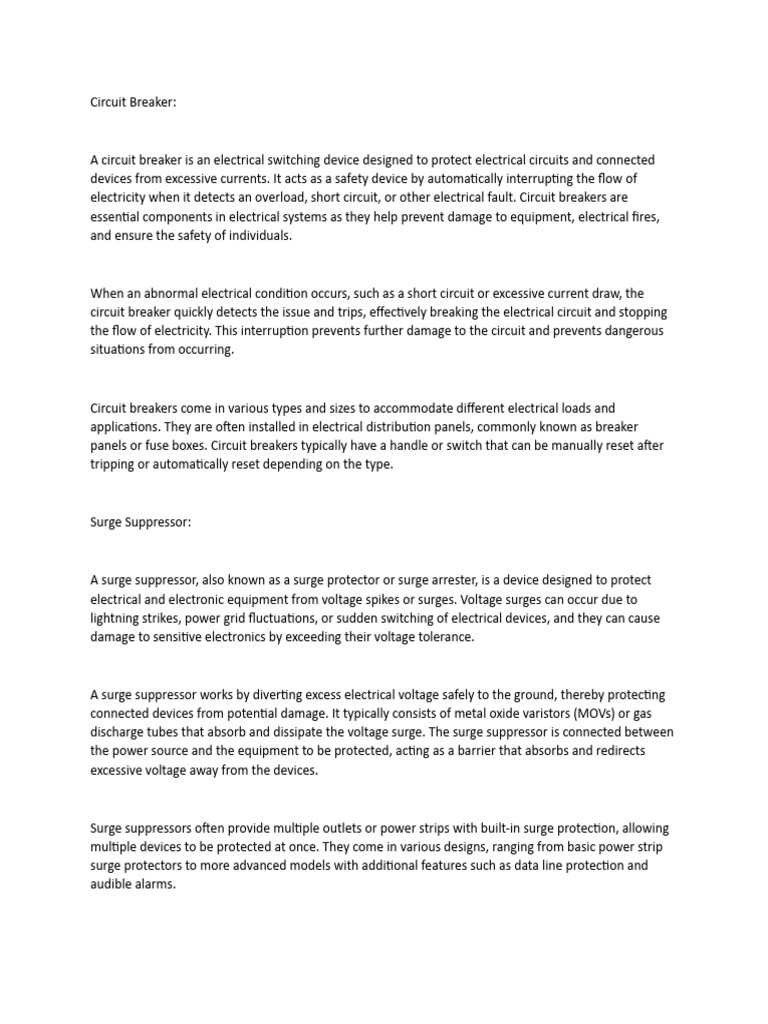 Circuit Breaker:

A circuit breaker is an electrical switching device designed to protect electrical circuits and connected devices from excessive currents. It acts as a safety device by automatically interrupting the flow of electricity when it detects an overload, short circuit, or other electrical fault. Circuit breakers are essential components in electrical systems as they help prevent damage to equipment, electrical fires, and ensure the safety of individuals.

When an abnormal electrical condition occurs, such as a short circuit or excessive current draw, the circuit breaker quickly detects the issue and trips, effectively breaking the electrical circuit and stopping the flow of electricity. This interruption prevents further damage to the circuit and prevents dangerous situations from occurring.

Circuit breakers come in various types and sizes to accommodate different electrical loads and applications. They are often installed in electrical distribution panels, commonly known as breaker panels or fuse boxes. Circuit breakers typically have a handle or switch that can be manually reset after tripping or automatically reset depending on the type.

Surge Suppressor:

A surge suppressor, also known as a surge protector or surge arrester, is a device designed to protect electrical and electronic equipment from voltage spikes or surges. Voltage surges can occur due to lightning strikes, power grid fluctuations, or sudden switching of electrical devices, and they can cause damage to sensitive electronics by exceeding their voltage tolerance.

A surge suppressor works by diverting excess electrical voltage safely to the ground, thereby protecting connected devices from potential damage. It typically consists of metal oxide varistors (MOVs) or gas discharge tubes that absorb and dissipate the voltage surge. The surge suppressor is connected between the power source and the equipment to be protected, acting as a barrier that absorbs and redirects excessive voltage away from the devices.

Surge suppressors often provide multiple outlets or power strips with built-in surge protection, allowing multiple devices to be protected at once. They come in various designs, ranging from basic power strip surge protectors to more advanced models with additional features such as data line protection and audible alarms.